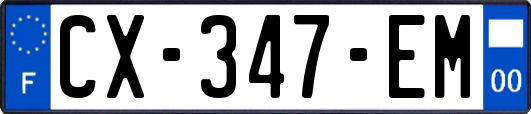 F
CX-347-EM
00